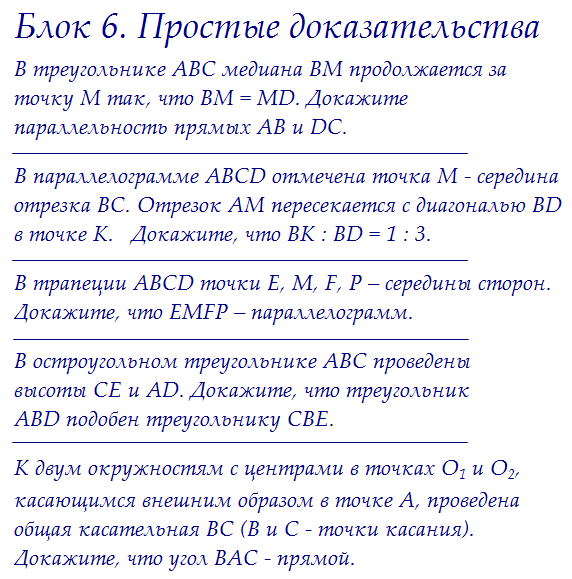 Блок 6. Простые доказательства

В треугольнике ABC медиана BM продолжается за точку M так, что BM = MD. Докажите параллельность прямых AB и DC.

В параллелограмме ABCD отмечена точка M - середина отрезка BC. Отрезок AM пересекается с диагональю BD в точке K. Докажите, что BK : BD = 1 : 3.

В трапеции ABCD точки E, M, F, P – середины сторон. Докажите, что EMFP – параллелограмм.

В остроугольном треугольнике ABC проведены высоты CE и AD. Докажите, что треугольник ABD подобен треугольнику CBE.

К двум окружностям с центрами в точках $O_1$ и $O_2$, касающимся внешним образом в точке A, проведена общая касательная BC (B и C - точки касания). Докажите, что угол BAC - прямой.